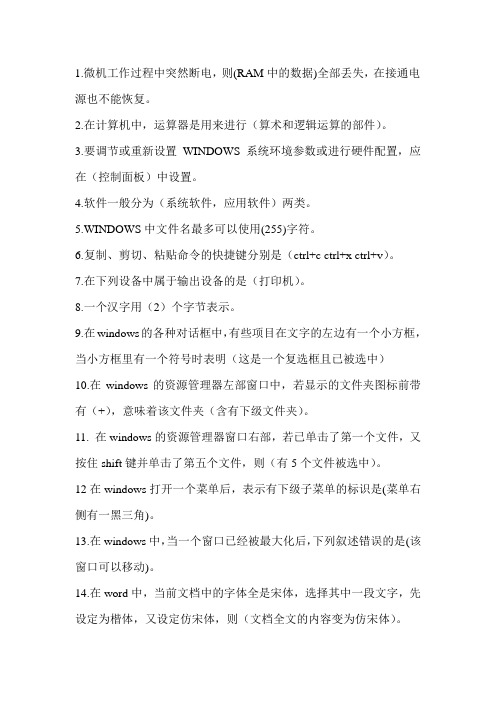 1.微机工作过程中突然断电，则(RAM 中的数据)全部丢失，在接通电源也不能恢复。

2.在计算机中，运算器是用来进行（算术和逻辑运算的部件）。

3.要调节或重新设置 WINDOWS 系统环境参数或进行硬件配置，应在（控制面板）中设置。

4.软件一般分为（系统软件，应用软件）两类。

5.WINDOWS 中文件名最多可以使用(255)字符。

6.复制、剪切、粘贴命令的快捷键分别是（ctrl+c ctrl+x ctrl+v）。

7.在下列设备中属于输出设备的是（打印机）。

8.一个汉字用（2）个字节表示。

9.在 windows 的各种对话框中，有些项目在文字的左边有一个小方框，当小方框里有一个符号时表明（这是一个复选框且已被选中）

10.在 windows 的资源管理器左部窗口中，若显示的文件夹图标前带有（+），意味着该文件夹（含有下级文件夹）。

11. 在 windows 的资源管理器窗口右部，若已单击了第一个文件，又按住 shift 键并单击了第五个文件，则（有 5 个文件被选中）。

12 在 windows 打开一个菜单后，表示有下级子菜单的标识是(菜单右侧有一黑三角)。

13.在 windows 中，当一个窗口已经被最大化后，下列叙述错误的是(该窗口可以移动)。

14.在 word 中，当前文档中的字体全是宋体，选择其中一段文字，先设定为楷体，又设定仿宋体，则（文档全文的内容变为仿宋体）。